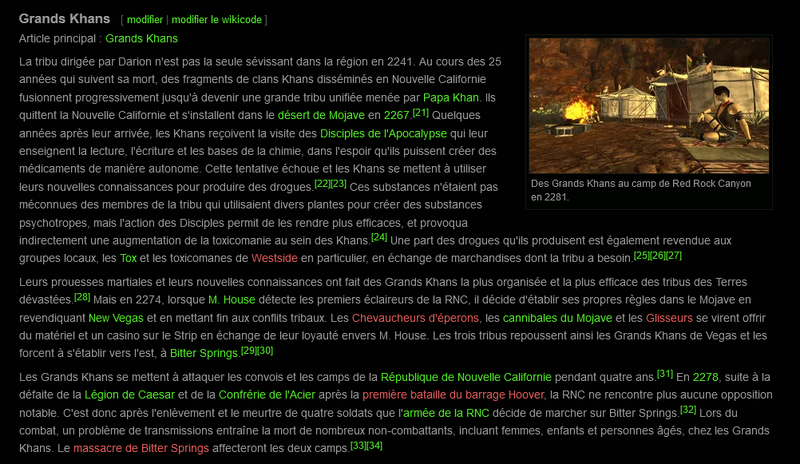 Grands Khans [ modifier | modifier le wikicode ]

Article principal : Grands Khans

La tribu dirigée par Darion n'est pas la seule sévissant dans la région en 2241. Au cours des 25 années qui suivent sa mort, des fragments de clans Khans disséminés en Nouvelle Californie fusionnent progressivement jusqu'à devenir une grande tribu unifiée menée par Papa Khan. Ils quittent la Nouvelle Californie et s'installent dans le désert de Mojave en 2267.[21] Quelques années après leur arrivée, les Khans reçoivent la visite des Disciples de l'Apocalypse qui leur enseignent la lecture, l'écriture et les bases de la chimie, dans l'espoir qu'ils puissent créer des médicaments de manière autonome. Cette tentative échoue et les Khans se mettent à utiliser leurs nouvelles connaissances pour produire des drogues.[22][23] Ces substances n'étaient pas méconnues des membres de la tribu qui utilisaient divers plantes pour créer des substances psychotropes, mais l'action des Disciples permit de les rendre plus efficaces, et provoqua indirectement une augmentation de la toxicomanie au sein des Khans.[24] Une part des drogues qu'ils produisent est également revendue aux groupes locaux, les Tox et les toxicomanes de Westside en particulier, en échange de marchandises dont la tribu a besoin.[25][26][27]

Des Grands Khans au camp de Red Rock Canyon en 2281.

Leurs prouesses martiales et leurs nouvelles connaissances ont fait des Grands Khans la plus organisée et la plus efficace des tribus des Terres dévastées.[28] Mais en 2274, lorsque M. House détecte les premiers éclaireurs de la RNC, il décide d'établir ses propres règles dans le Mojave en revendiquant New Vegas et en mettant fin aux conflits tribaux. Les Chevaucheurs d'éperons, les cannibales du Mojave et les Glisseurs se virent offrir du matériel et un casino sur le Strip en échange de leur loyauté envers M. House. Les trois tribus repoussent ainsi les Grands Khans de Vegas et les forcent à s'établir vers l'est, à Bitter Springs.[29][30]

Les Grands Khans se mettent à attaquer les convois et les camps de la République de Nouvelle Californie pendant quatre ans.[31] En 2278, suite à la défaite de la Légion de Caesar et de la Confrérie de l'Acier après la première bataille du barrage Hoover, la RNC ne rencontre plus aucune opposition notable. C'est donc après l'enlèvement et le meurtre de quatre soldats que l'armée de la RNC décide de marcher sur Bitter Springs.[32] Lors du combat, un problème de transmissions entraîne la mort de nombreux non-combattants, incluant femmes, enfants et personnes âgés, chez les Grands Khans. Le massacre de Bitter Springs affecteront les deux camps.[33][34]